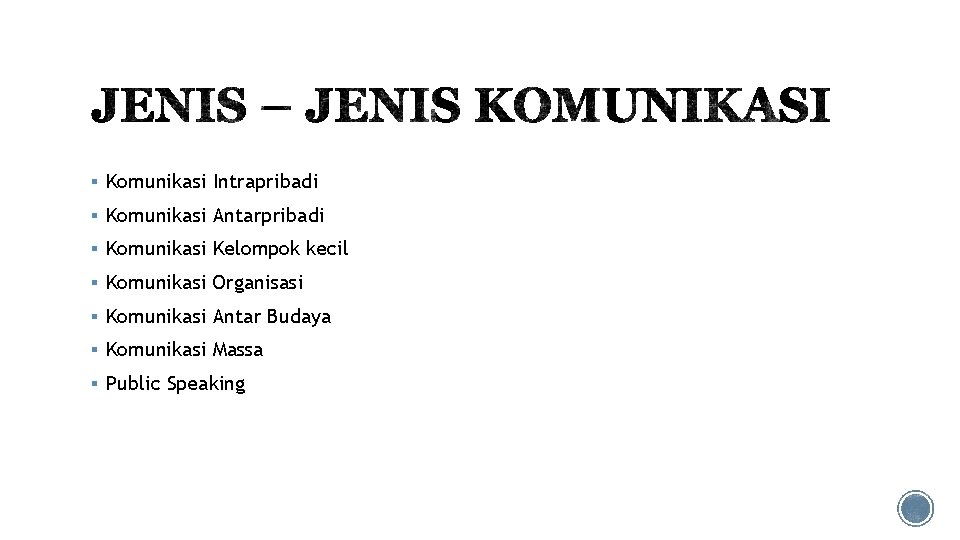 JENIS – JENIS KOMUNIKASI

• Komunikasi Intrapribadi
• Komunikasi Antarpribadi
• Komunikasi Kelompok kecil
• Komunikasi Organisasi
• Komunikasi Antar Budaya
• Komunikasi Massa
• Public Speaking